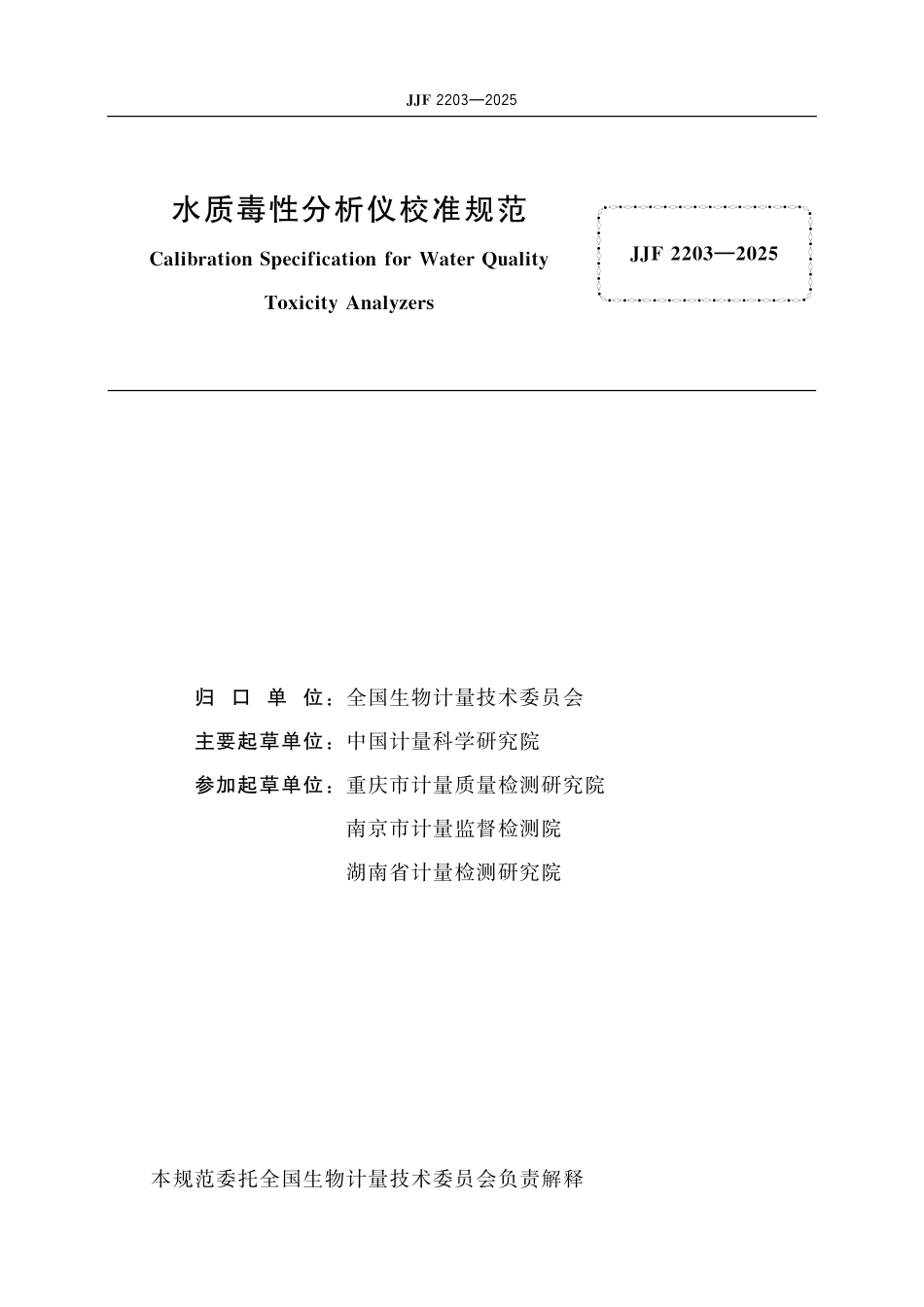 JJF 2203—2025

水质毒性分析仪校准规范

Calibration Specification for Water Quality Toxicity Analyzers

JJF 2203—2025

归 口 单 位：全国生物计量技术委员会

主要起草单位：中国计量科学研究院

参加起草单位：重庆市计量质量检测研究院

南京市计量监督检测院

湖南省计量检测研究院

本规范委托全国生物计量技术委员会负责解释